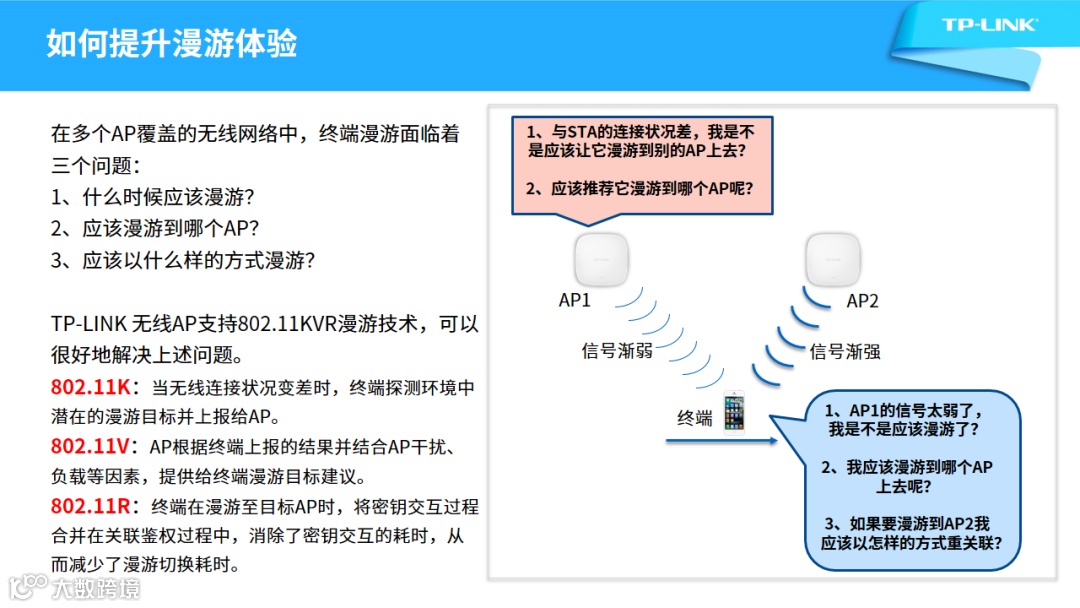 如何提升漫游体验

TP-LINK

在多个AP覆盖的无线网络中，终端漫游面临着三个问题：
1、什么时候应该漫游?
2、应该漫游到哪个AP?
3、应该以什么样的方式漫游?

TP-LINK 无线AP支持802.11KVR漫游技术，可以很好地解决上述问题。
802.11K：当无线连接状况变差时，终端探测环境中潜在的漫游目标并上报给AP。
802.11V：AP根据终端上报的结果并结合AP干扰、负载等因素，提供给终端漫游目标建议。
802.11R：终端在漫游至目标AP时，将密钥交互过程合并在关联鉴权过程中，消除了密钥交互的耗时，从而减少了漫游切换耗时。

1、与STA的连接状况差，我是不是应该让它漫游到别的AP上去?

2、应该推荐它漫游到哪个AP呢?

AP1

AP2

信号渐弱

信号渐强

终端

1、AP1的信号太弱了，我是不是应该漫游了?

2、我应该漫游到哪个AP上去呢?

3、如果要漫游到AP2我应该以怎样的方式重关联?

大数跨境